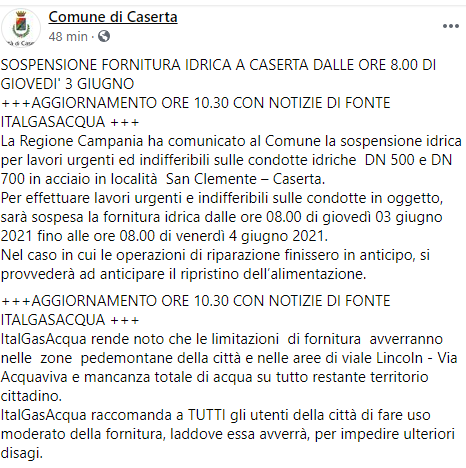 Comune di Caserta
48 min ·

SOSPENSIONE FORNITURA IDRICA A CASERTA DALLE ORE 8.00 DI GIOVEDI' 3 GIUGNO
+++AGGIORNAMENTO ORE 10.30 CON NOTIZIE DI FONTE ITALGASACQUA +++
La Regione Campania ha comunicato al Comune la sospensione idrica per lavori urgenti ed indifferibili sulle condotte idriche DN 500 e DN 700 in acciaio in località San Clemente – Caserta.
Per effettuare lavori urgenti e indifferibili sulle condotte in oggetto, sarà sospesa la fornitura idrica dalle ore 08.00 di giovedì 03 giugno 2021 fino alle ore 08.00 di venerdì 4 giugno 2021.
Nel caso in cui le operazioni di riparazione finissero in anticipo, si provvederà ad anticipare il ripristino dell'alimentazione.

+++AGGIORNAMENTO ORE 10.30 CON NOTIZIE DI FONTE ITALGASACQUA +++
ItalGasAcqua rende noto che le limitazioni di fornitura avverranno nelle zone pedemontane della città e nelle aree di viale Lincoln - Via Acquaviva e mancanza totale di acqua su tutto restante territorio cittadino.
ItalGasAcqua raccomanda a TUTTI gli utenti della città di fare uso moderato della fornitura, laddove essa avverrà, per impedire ulteriori disagi.